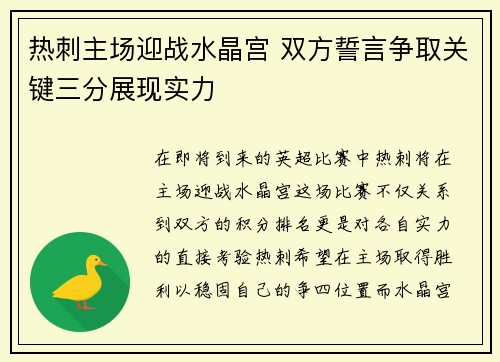 热刺主场迎战水晶宫 双方誓言争取关键三分展现实力

在即将到来的英超比赛中热刺将在主场迎战水晶宫这场比赛不仅关系到双方的积分排名更是对各自实力的直接考验热刺希望在主场取得胜利以稳固自己的争四位置而水晶宫